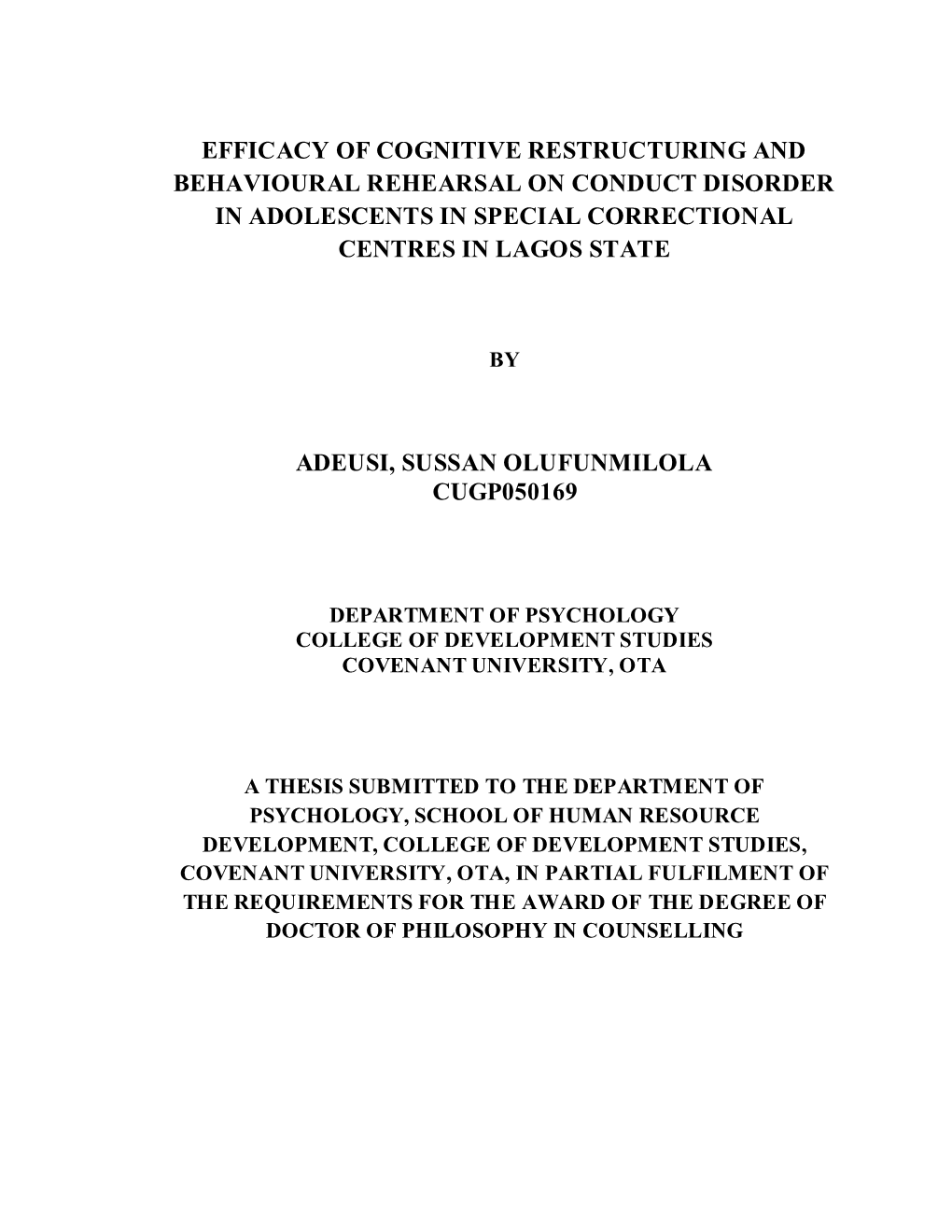 EFFICACY OF COGNITIVE RESTRUCTURING AND BEHAVIOURAL REHEARSAL ON CONDUCT DISORDER IN ADOLESCENTS IN SPECIAL CORRECTIONAL CENTRES IN LAGOS STATE

BY

ADEUSI, SUSSAN OLUFUNMILOLA
CUGP050169

DEPARTMENT OF PSYCHOLOGY
COLLEGE OF DEVELOPMENT STUDIES
COVENANT UNIVERSITY, OTA

A THESIS SUBMITTED TO THE DEPARTMENT OF PSYCHOLOGY, SCHOOL OF HUMAN RESOURCE DEVELOPMENT, COLLEGE OF DEVELOPMENT STUDIES, COVENANT UNIVERSITY, OTA, IN PARTIAL FULFILMENT OF THE REQUIREMENTS FOR THE AWARD OF THE DEGREE OF DOCTOR OF PHILOSOPHY IN COUNSELLING